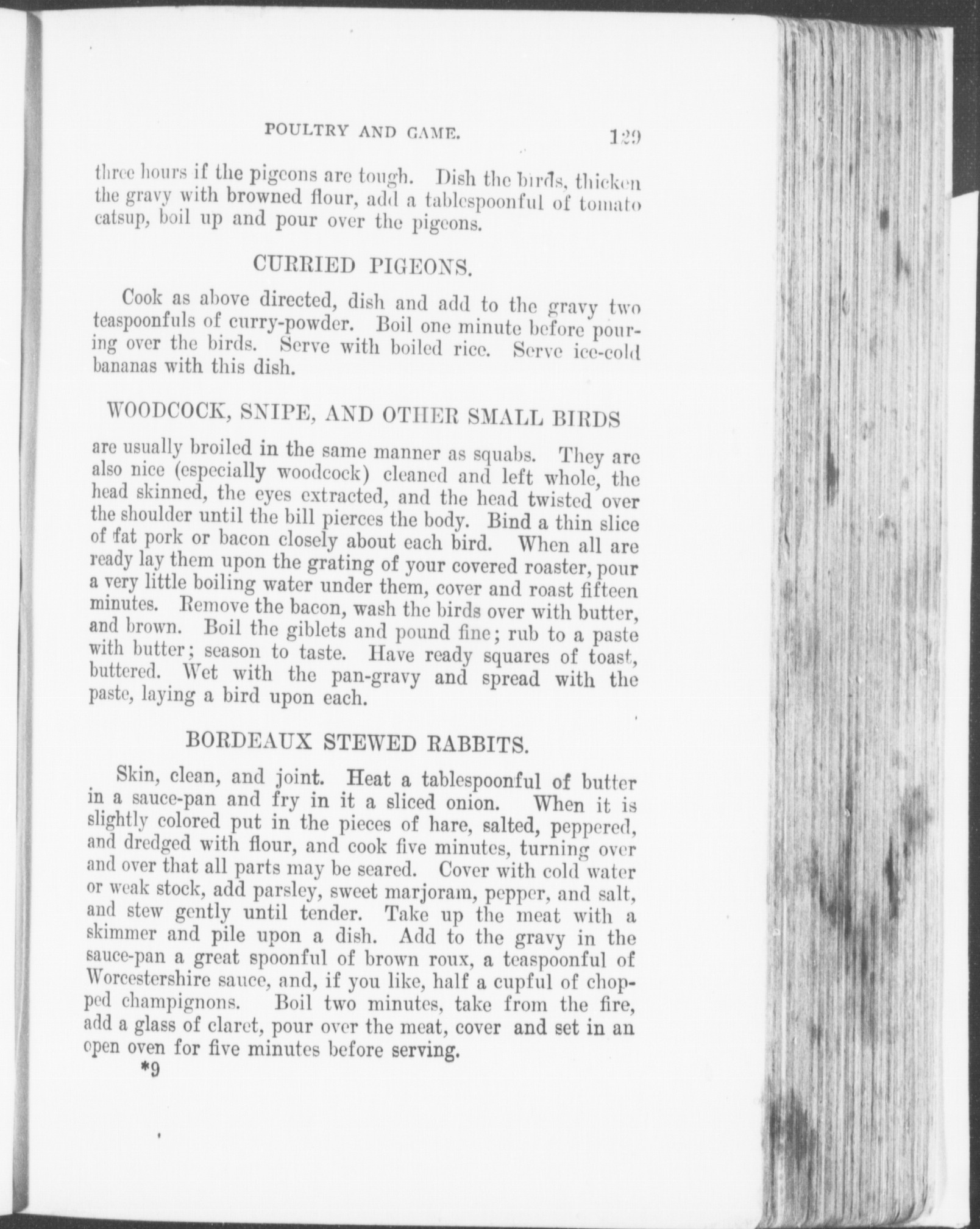 POULTRY AND GAME. 129

three hours if the pigeons are tough. Dish the birds, thicken the gravy with browned flour, add a tablespoonful of tomato catsup, boil up and pour over the pigeons.

CURRIED PIGEONS.

Cook as above directed, dish and add to the gravy two teaspoonfuls of curry-powder. Boil one minute before pouring over the birds. Serve with boiled rice. Serve ice-cold bananas with this dish.

WOODCOCK, SNIPE, AND OTHER SMALL BIRDS

are usually broiled in the same manner as squabs. They are also nice (especially woodcock) cleaned and left whole, the head skinned, the eyes extracted, and the head twisted over the shoulder until the bill pierces the body. Bind a thin slice of fat pork or bacon closely about each bird. When all are ready lay them upon the grating of your covered roaster, pour a very little boiling water under them, cover and roast fifteen minutes. Remove the bacon, wash the birds over with butter, and brown. Boil the giblets and pound fine; rub to a paste with butter; season to taste. Have ready squares of toast, buttered. Wet with the pan-gravy and spread with the paste, laying a bird upon each.

BORDEAUX STEWED RABBITS.

Skin, clean, and joint. Heat a tablespoonful of butter in a sauce-pan and fry in it a sliced onion. When it is slightly colored put in the pieces of hare, salted, peppered, and dredged with flour, and cook five minutes, turning over and over that all parts may be seared. Cover with cold water or weak stock, add parsley, sweet marjoram, pepper, and salt, and stew gently until tender. Take up the meat with a skimmer and pile upon a dish. Add to the gravy in the sauce-pan a great spoonful of brown roux, a teaspoonful of Worcestershire sauce, and, if you like, half a cupful of chopped champignons. Boil two minutes, take from the fire, add a glass of claret, pour over the meat, cover and set in an open oven for five minutes before serving.

*9